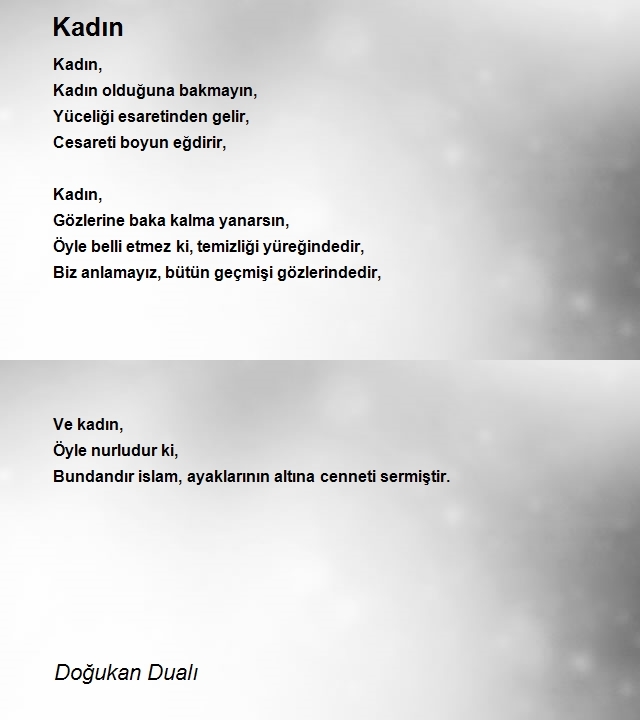 Kadın

Kadın,
Kadın olduğuna bakmayın,
Yüceliği esaretinden gelir,
Cesareti boyun eğdirir,

Kadın,
Gözlerine baka kalma yanarsın,
Öyle belli etmez ki, temizliği yüreğindedir,
Biz anlamayız, bütün geçmişi gözlerindedir,

Ve kadın,
Öyle nurludur ki,
Bundandır islam, ayaklarının altına cenneti sermiştir.

Doğukan Dualı